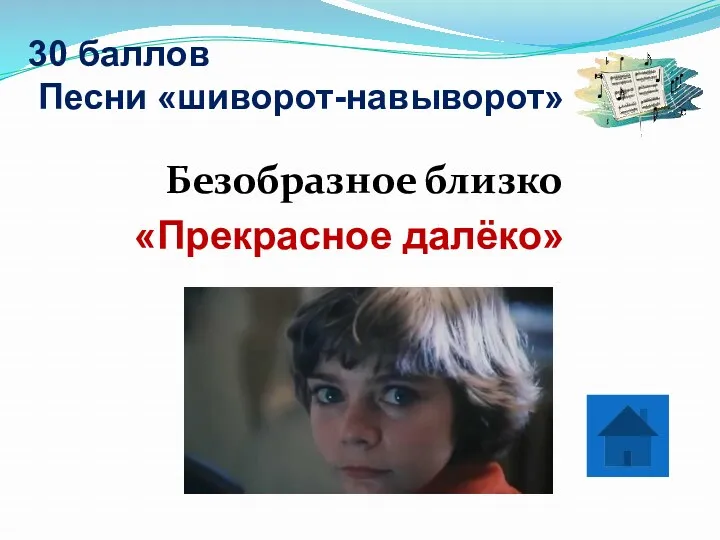 30 баллов
Песни «шиворот-навыворот»

Безобразное близко

«Прекрасное далёко»